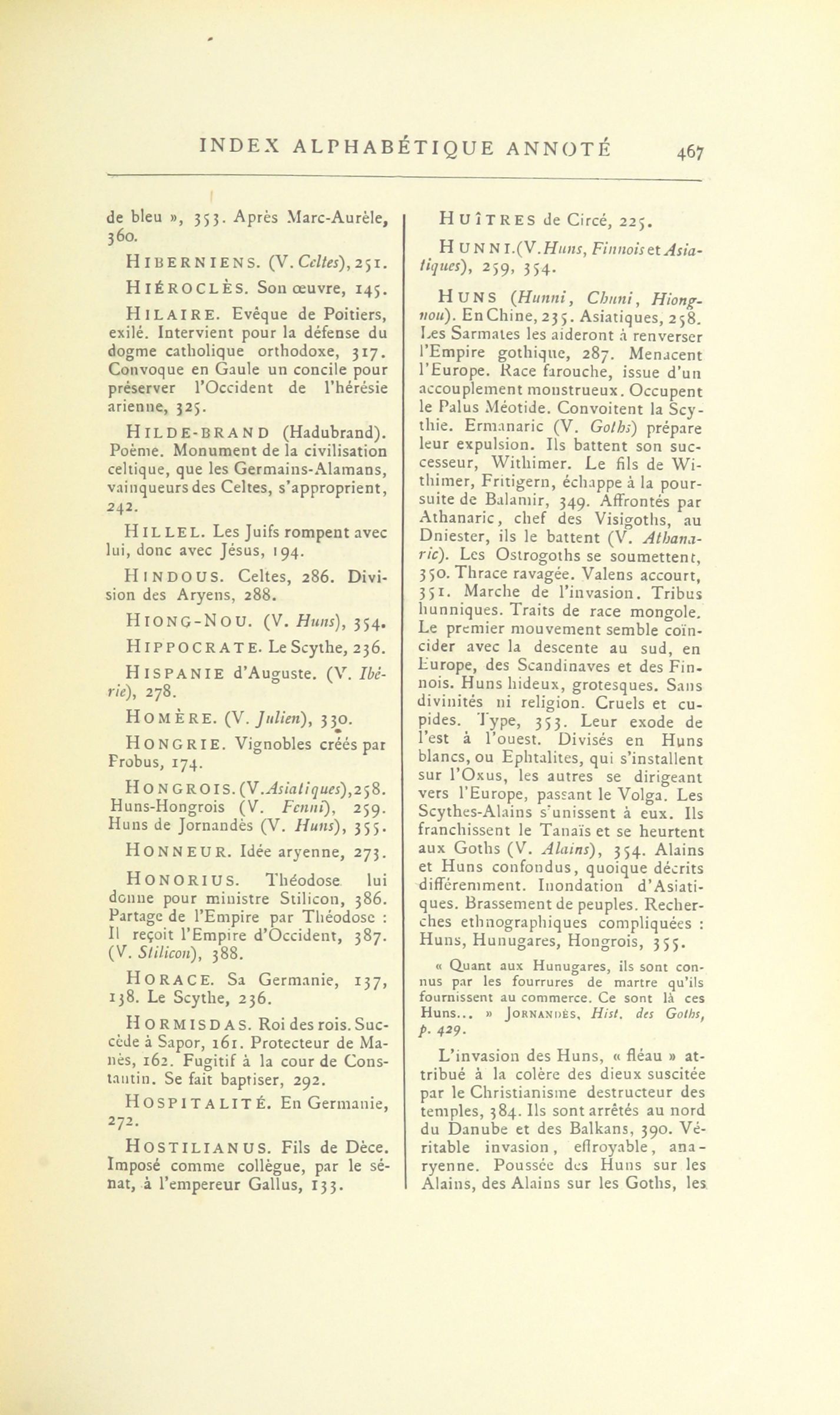 INDEX ALPHABÉTIQUE ANNOTÉ 467

de bleu », 353. Après Marc-Aurèle, 360.

HIBERNIENS. (V. Celtes), 251.

HIÉROCLÈS. Son œuvre, 145.

HILAIRE. Evêque de Poitiers, exilé. Intervient pour la défense du dogme catholique orthodoxe, 317. Convoque en Gaule un concile pour préserver l'Occident de l'hérésie arienne, 325.

HILDE-BRAND (Hadubrand). Poème. Monument de la civilisation celtique, que les Germains-Alamans, vainqueurs des Celtes, s'approprient, 242.

HILLEL. Les Juifs rompent avec lui, donc avec Jésus, 194.

HINDOUS. Celtes, 286. Division des Aryens, 288.

HIONG-NOU. (V. Huns), 354.

HIPPOCRATE. Le Scythe, 236.

HISPANIE d'Auguste. (V. Ibérie), 278.

HOMÈRE. (V. Julien), 330.

HONGRIE. Vignobles créés par Probus, 174.

HONGROIS. (V. Asiatiques), 258. Huns-Hongrois (V. Fenni), 259. Huns de Jornandès (V. Huns), 355.

HONNEUR. Idée aryenne, 273.

HONORIUS. Théodose lui donne pour ministre Stilicon, 386. Partage de l'Empire par Théodose : Il reçoit l'Empire d'Occident, 387. (V. Stilicon), 388.

HORACE. Sa Germanie, 137, 138. Le Scythe, 236.

HORMISDAS. Roi des rois. Succède à Sapor, 161. Protecteur de Manès, 162. Fugitif à la cour de Constantin. Se fait baptiser, 292.

HOSPITALITÉ. En Germanie, 272.

HOSTILIANUS. Fils de Dèce. Imposé comme collègue, par le sénat, à l'empereur Gallus, 133.

HUÎTRES de Circé, 225.

HUNNI. (V. Huns, Finnois et Asiatiques), 259, 354.

HUNS (Hunni, Chuni, Hiong-nou). En Chine, 235. Asiatiques, 258. Les Sarmates les aideront à renverser l'Empire gothique, 287. Menacent l'Europe. Race farouche, issue d'un accouplement monstrueux. Occupent le Palus Méotide. Convoitent la Scythie. Ermanaric (V. Goths) prépare leur expulsion. Ils battent son successeur, Withimer. Le fils de Withimer, Fritigern, échappe à la poursuite de Balamir, 349. Affrontés par Athanaric, chef des Visigoths, au Dniester, ils le battent (V. Athanaric). Les Ostrogoths se soumettent, 350. Thrace ravagée. Valens accourt, 351. Marche de l'invasion. Tribus hunniques. Traits de race mongole. Le premier mouvement semble coïncider avec la descente au sud, en Europe, des Scandinaves et des Finnois. Huns hideux, grotesques. Sans divinités ni religion. Cruels et cupides. Type, 353. Leur exode de l'est à l'ouest. Divisés en Huns blancs, ou Ephtalites, qui s'installent sur l'Oxus, les autres se dirigeant vers l'Europe, passant le Volga. Les Scythes-Alains s'unissent à eux. Ils franchissent le Tanaïs et se heurtent aux Goths (V. Alains), 354. Alains et Huns confondus, quoique décrits différemment. Inondation d'Asiatiques. Brassement de peuples. Recherches ethnographiques compliquées : Huns, Hunugares, Hongrois, 355.

« Quant aux Hunugares, ils sont connus par les fourrures de martre qu'ils fournissent au commerce. Ce sont là ces Huns... » JORNANDÈS, Hist. des Goths, p. 429.

L'invasion des Huns, « fléau » attribué à la colère des dieux suscitée par le Christianisme destructeur des temples, 384. Ils sont arrêtés au nord du Danube et des Balkans, 390. Véritable invasion, effroyable, anaryenne. Poussée des Huns sur les Alains, des Alains sur les Goths, les